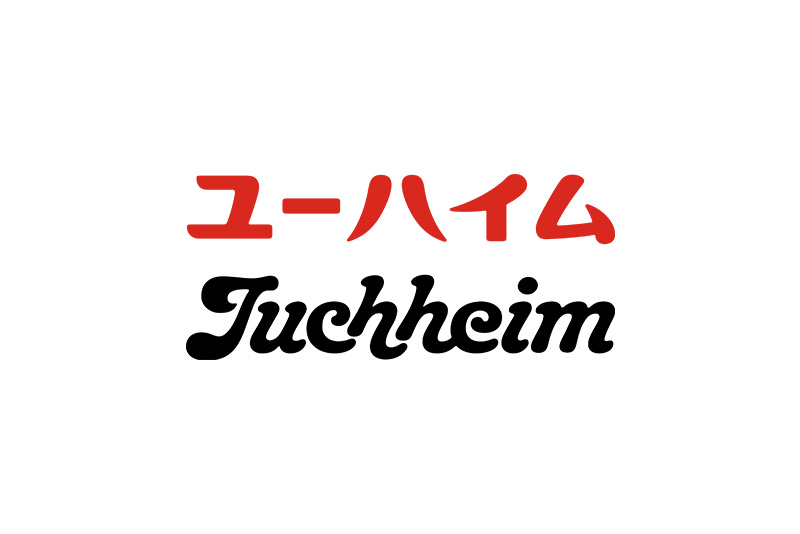 ユーハイム
Juchheim